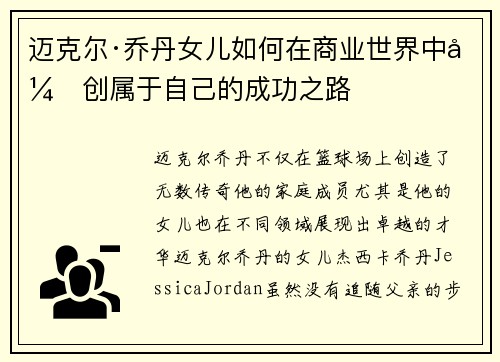 迈克尔·乔丹女儿如何在商业世界中å¼ 创属于自己的成功之路

迈克尔乔丹不仅在篮球场上创造了无数传奇他的家庭成员尤其是他的女儿也在不同领域展现出卓越的才华迈克尔乔丹的女儿杰西卡乔丹JessicaJordan虽然没有追随父亲的步